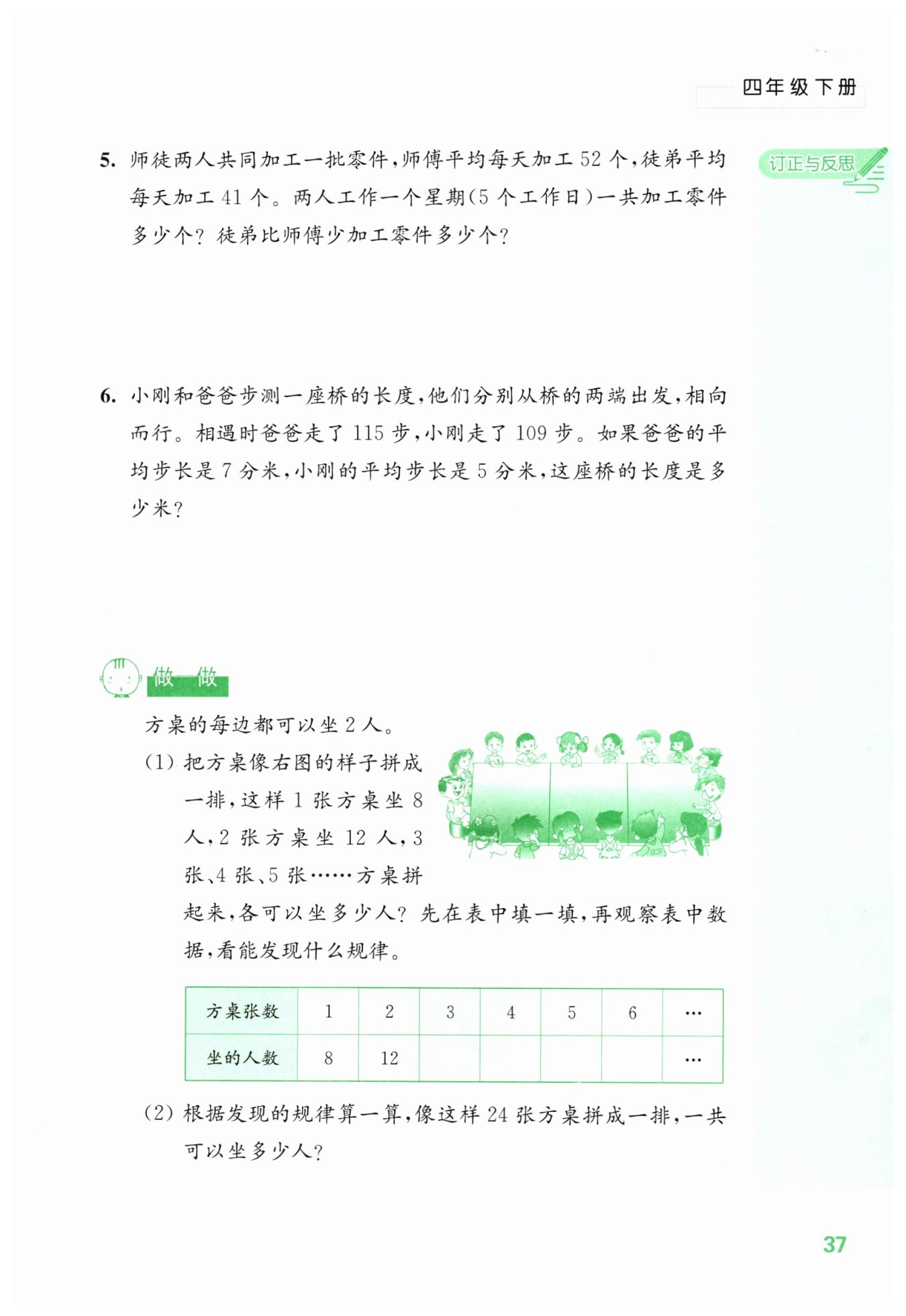 四年级下册

订正与反思

5.师徒两人共同加工一批零件，师傅平均每天加工52个，徒弟平均每天加工41个。两人工作一个星期(5个工作日)一共加工零件多少个？徒弟比师傅少加工零件多少个？

6.小刚和爸爸步测一座桥的长度，他们分别从桥的两端出发，相向而行。相遇时爸爸走了115步，小刚走了109步。如果爸爸的平均步长是7分米，小刚的平均步长是5分米，这座桥的长度是多少米？

做一做

方桌的每边都可以坐2人。

(1)把方桌像右图的样子拼成一排，这样1张方桌坐8人，2张方桌坐12人，3张、4张、5张……方桌拼起来，各可以坐多少人？先在表中填一填，再观察表中数据，看能发现什么规律。

| 方桌张数 | 1 | 2 | 3 | 4 | 5 | 6 | … |
|---|---|---|---|---|---|---|---|
| 坐的人数 | 8 | 12 |  |  |  |  | … |

(2)根据发现的规律算一算，像这样24张方桌拼成一排，一共可以坐多少人？

37